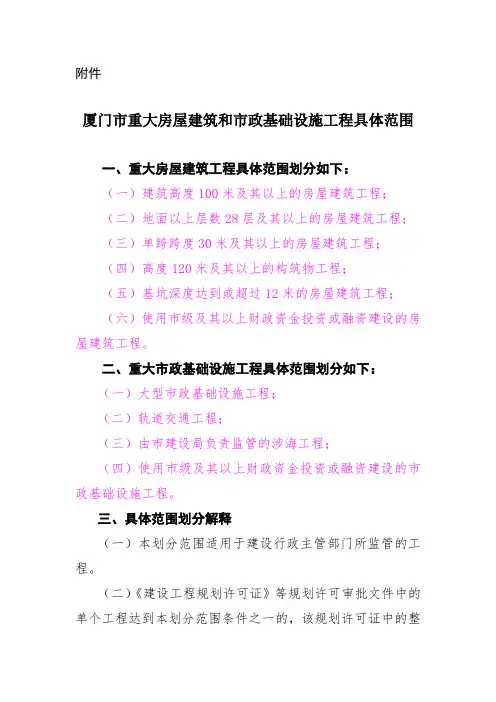 附件

厦门市重大房屋建筑和市政基础设施工程具体范围

一、重大房屋建筑工程具体范围划分如下：

（一）建筑高度100米及其以上的房屋建筑工程；

（二）地面以上层数28层及其以上的房屋建筑工程；

（三）单跨跨度30米及其以上的房屋建筑工程；

（四）高度120米及其以上的构筑物工程；

（五）基坑深度达到或超过12米的房屋建筑工程；

（六）使用市级及其以上财政资金投资或融资建设的房屋建筑工程。

二、重大市政基础设施工程具体范围划分如下：

（一）大型市政基础设施工程；

（二）轨道交通工程；

（三）由市建设局负责监管的涉海工程；

（四）使用市级及其以上财政资金投资或融资建设的市政基础设施工程。

三、具体范围划分解释

（一）本划分范围适用于建设行政主管部门所监管的工程。

（二）《建设工程规划许可证》等规划许可审批文件中的单个工程达到本划分范围条件之一的，该规划许可证中的整